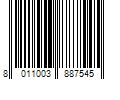 8 011003 887545